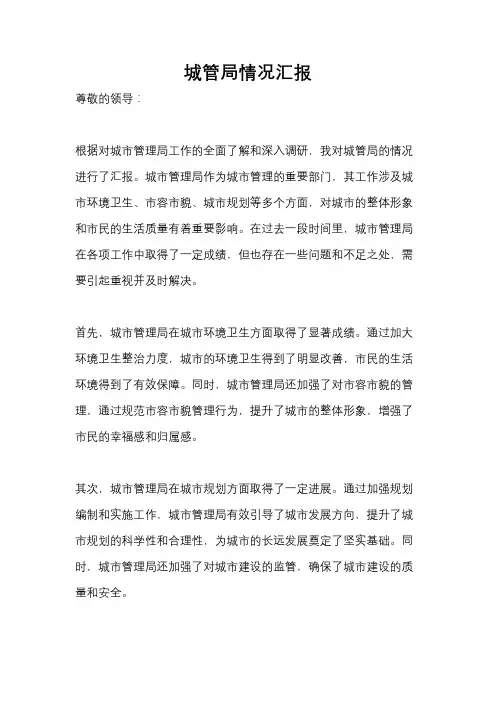 城管局情况汇报

尊敬的领导：

根据对城市管理局工作的全面了解和深入调研，我对城管局的情况进行了汇报。城市管理局作为城市管理的重要部门，其工作涉及城市环境卫生、市容市貌、城市规划等多个方面，对城市的整体形象和市民的生活质量有着重要影响。在过去一段时间里，城市管理局在各项工作中取得了一定成绩，但也存在一些问题和不足之处，需要引起重视并及时解决。

首先，城市管理局在城市环境卫生方面取得了显著成绩。通过加大环境卫生整治力度，城市的环境卫生得到了明显改善，市民的生活环境得到了有效保障。同时，城市管理局还加强了对市容市貌的管理，通过规范市容市貌管理行为，提升了城市的整体形象，增强了市民的幸福感和归属感。

其次，城市管理局在城市规划方面取得了一定进展。通过加强规划编制和实施工作，城市管理局有效引导了城市发展方向，提升了城市规划的科学性和合理性，为城市的长远发展奠定了坚实基础。同时，城市管理局还加强了对城市建设的监管，确保了城市建设的质量和安全。